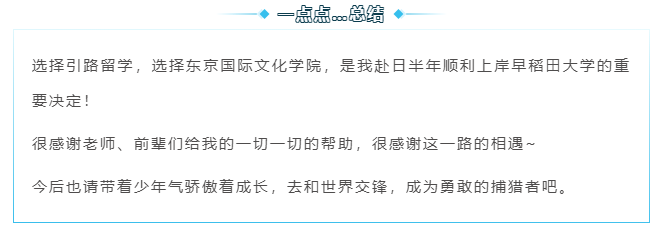 一点点…总结

选择引路留学，选择东京国际文化学院，是我赴日半年顺利上岸早稻田大学的重要决定！

很感谢老师、前辈们给我的一切一切的帮助，很感谢这一路的相遇~

今后也请带着少年气骄傲着成长，去和世界交锋，成为勇敢的捕猎者吧。